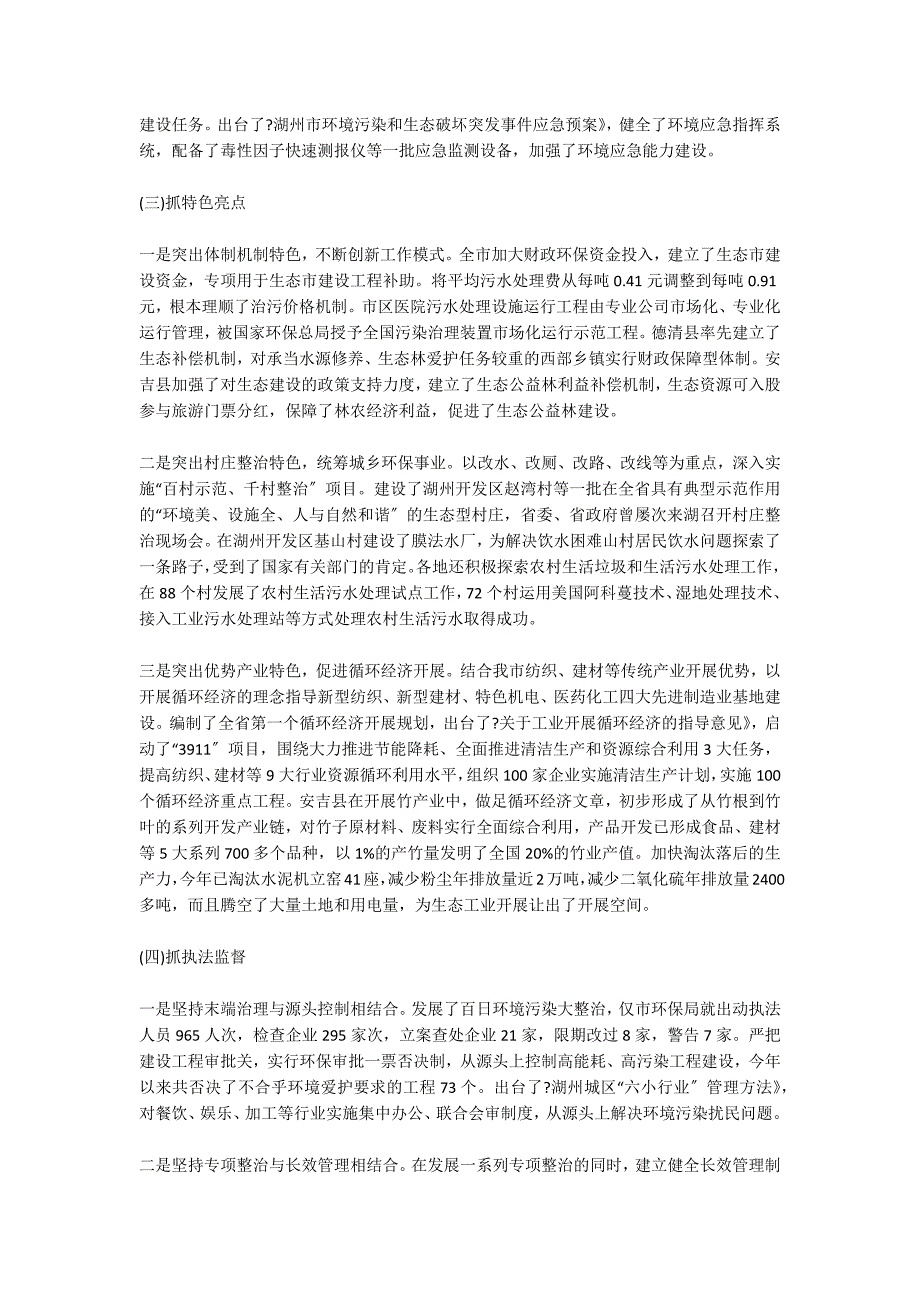 建设任务。出台了?湖州市环境污染和生态破坏突发事件应急预案》，健全了环境应急指挥系统，配备了毒性因子快速测报仪等一批应急监测设备，加强了环境应急能力建设。

(三)抓特色亮点

一是突出体制机制特色，不断创新工作模式。全市加大财政环保资金投入，建立了生态市建设资金，专项用于生态市建设工程补助。将平均污水处理费从每吨 0.41 元调整到每吨 0.91 元，根本理顺了治污价格机制。市区医院污水处理设施运行工程由专业公司市场化、专业化运行管理，被国家环保总局授予全国污染治理装置市场化运行示范工程。德清县率先建立了生态补偿机制，对承当水源修养、生态林爱护任务较重的西部乡镇实行财政保障型体制。安吉县加强了对生态建设的政策支持力度，建立了生态公益林利益补偿机制，生态资源可入股参与旅游门票分红，保障了林农经济利益，促进了生态公益林建设。

二是突出村庄整治特色，统筹城乡环保事业。以改水、改厕、改路、改线等为重点，深入实施“百村示范、千村整治〞项目。建设了湖州开发区赵湾村等一批在全省具有典型示范作用的“环境美、设施全、人与自然和谐〞的生态型村庄，省委、省政府曾屡次来湖召开村庄整治现场会。在湖州开发区基山村建设了膜法水厂，为解决饮水困难山村居民饮水问题探索了一条路子，受到了国家有关部门的肯定。各地还积极探索农村生活垃圾和生活污水处理工作，在 88 个村发展了农村生活污水处理试点工作，72 个村运用美国阿科蔓技术、湿地处理技术、接入工业污水处理站等方式处理农村生活污水取得成功。

三是突出优势产业特色，促进循环经济开展。结合我市纺织、建材等传统产业开展优势，以开展循环经济的理念指导新型纺织、新型建材、特色机电、医药化工四大先进制造业基地建设。编制了全省第一个循环经济开展规划，出台了?关于工业开展循环经济的指导意见》，启动了“3911〞项目，围绕大力推进节能降耗、全面推进清洁生产和资源综合利用 3 大任务，提高纺织、建材等 9 大行业资源循环利用水平，组织 100 家企业实施清洁生产计划，实施 100 个循环经济重点工程。安吉县在开展竹产业中，做足循环经济文章，初步形成了从竹根到竹叶的系列开发产业链，对竹子原材料、废料实行全面综合利用，产品开发已形成食品、建材等 5 大系列 700 多个品种，以 1%的产竹量发明了全国 20%的竹业产值。加快淘汰落后的生产力，今年已淘汰水泥机立窑 41 座，减少粉尘年排放量近 2 万吨，减少二氧化硫年排放量 2400 多吨，而且腾空了大量土地和用电量，为生态工业开展让出了开展空间。

(四)抓执法监督

一是坚持末端治理与源头控制相结合。发展了百日环境污染大整治，仅市环保局就出动执法人员 965 人次，检查企业 295 家次，立案查处企业 21 家，限期改过 8 家，警告 7 家。严把建设工程审批关，实行环保审批一票否决制，从源头上控制高能耗、高污染工程建设，今年以来共否决了不合乎环境爱护要求的工程 73 个。出台了?湖州城区“六小行业〞管理方法》，对餐饮、娱乐、加工等行业实施集中办公、联合会审制度，从源头上解决环境污染扰民问题。

二是坚持专项整治与长效管理相结合。在发展一系列专项整治的同时，建立健全长效管理制